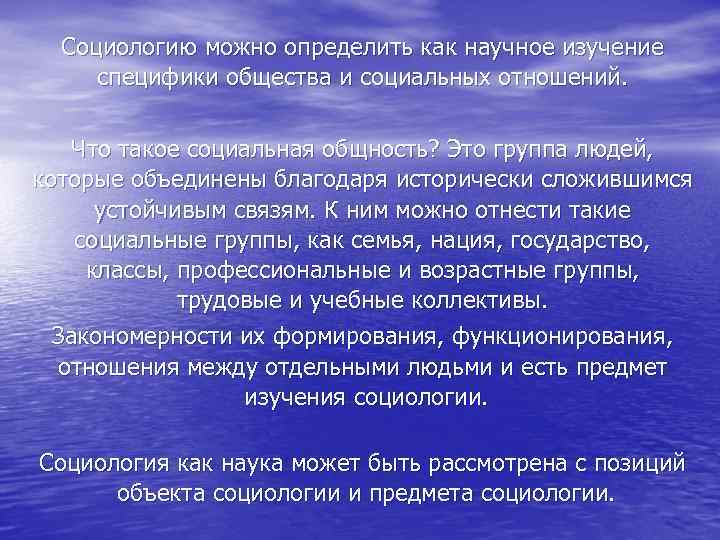 Социологию можно определить как научное изучение специфики общества и социальных отношений.

Что такое социальная общность? Это группа людей, которые объединены благодаря исторически сложившимся устойчивым связям. К ним можно отнести такие социальные группы, как семья, нация, государство, классы, профессиональные и возрастные группы, трудовые и учебные коллективы.

Закономерности их формирования, функционирования, отношения между отдельными людьми и есть предмет изучения социологии.

Социология как наука может быть рассмотрена с позиций объекта социологии и предмета социологии.